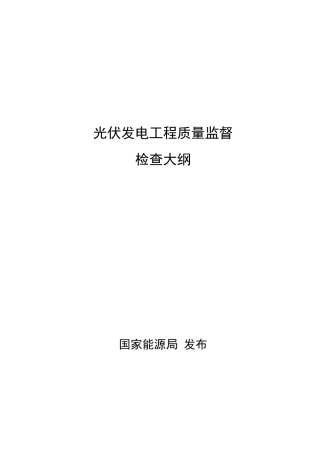 光伏发电工程质量监督

检查大纲

国家能源局 发布